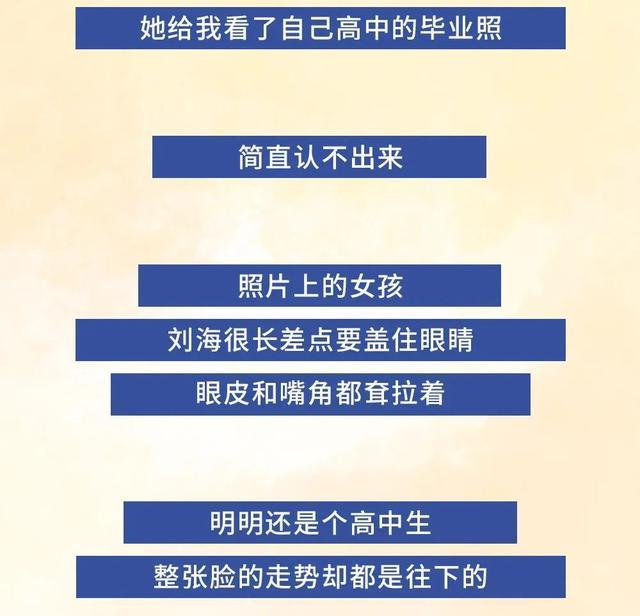 她给我看了自己高中的毕业照

简直认不出来

照片上的女孩
刘海很长差点要盖住眼睛
眼皮和嘴角都耷拉着

明明还是个高中生
整张脸的走势却都是往下的